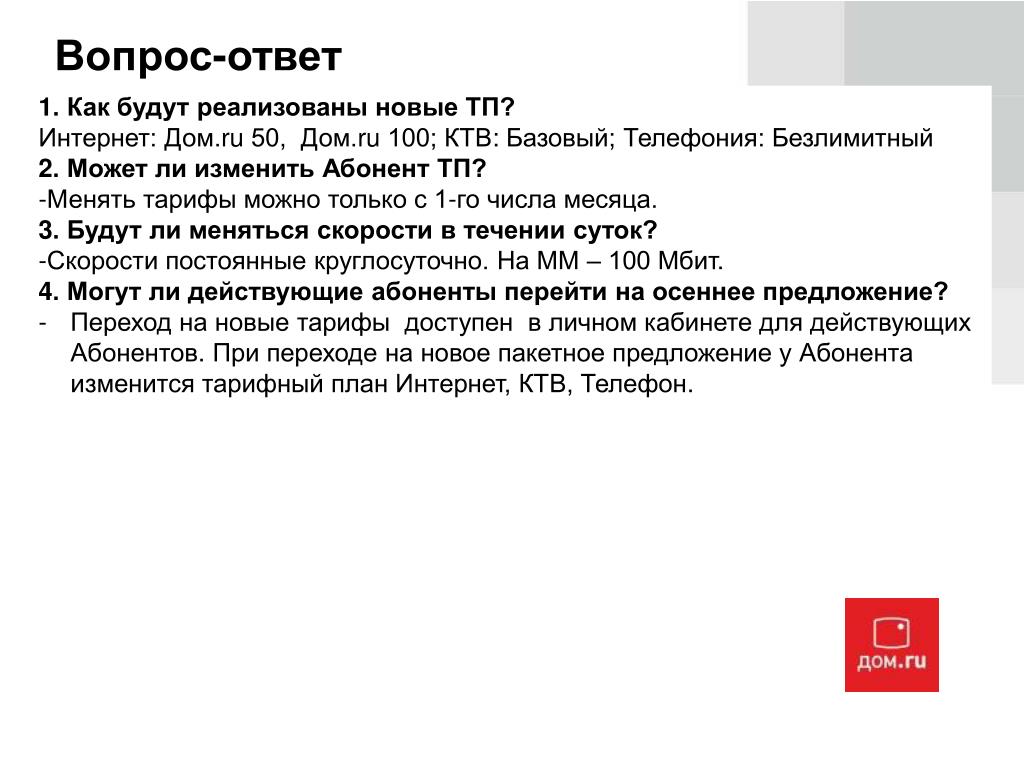 Вопрос-ответ

1. Как будут реализованы новые ТП?
Интернет: Дом.ru 50, Дом.ru 100; КТВ: Базовый; Телефония: Безлимитный
2. Может ли изменить Абонент ТП?
-Менять тарифы можно только с 1-го числа месяца.
3. Будут ли меняться скорости в течении суток?
-Скорости постоянные круглосуточно. На ММ – 100 Мбит.
4. Могут ли действующие абоненты перейти на осеннее предложение?
- Переход на новые тарифы доступен в личном кабинете для действующих Абонентов. При переходе на новое пакетное предложение у Абонента изменится тарифный план Интернет, КТВ, Телефон.

дом.ru